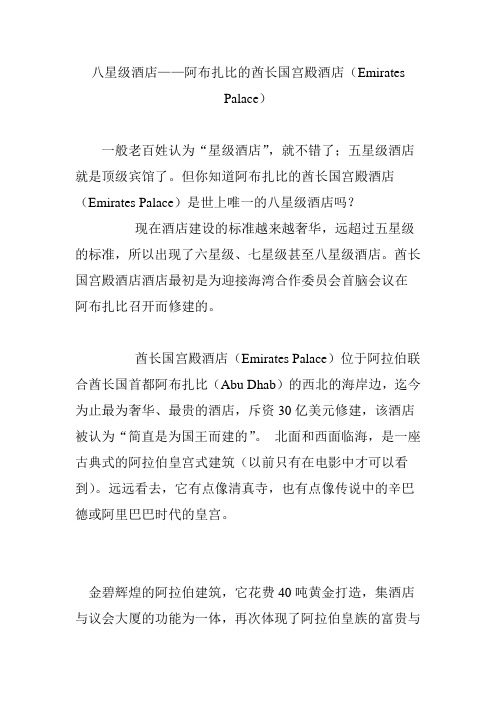 八星级酒店——阿布扎比的酋长国宫殿酒店（Emirates Palace）

一般老百姓认为“星级酒店”，就不错了；五星级酒店就是顶级宾馆了。但你知道阿布扎比的酋长国宫殿酒店（Emirates Palace）是世上唯一的八星级酒店吗？

现在酒店建设的标准越来越奢华，远超过五星级的标准，所以出现了六星级、七星级甚至八星级酒店。酋长国宫殿酒店酒店最初是为迎接海湾合作委员会首脑会议在阿布扎比召开而修建的。

酋长国宫殿酒店（Emirates Palace）位于阿拉伯联合酋长国首都阿布扎比（Abu Dhab）的西北的海岸边，迄今为止最为奢华、最贵的酒店，斥资 30 亿美元修建，该酒店被认为“简直是为国王而建的”。 北面和西面临海，是一座古典式的阿拉伯皇宫式建筑（以前只有在电影中才可以看到）。远远看去，它有点像清真寺，也有点像传说中的辛巴德或阿里巴巴时代的皇宫。

金碧辉煌的阿拉伯建筑，它花费 40 吨黄金打造，集酒店与议会大厦的功能为一体，再次体现了阿拉伯皇族的富贵与